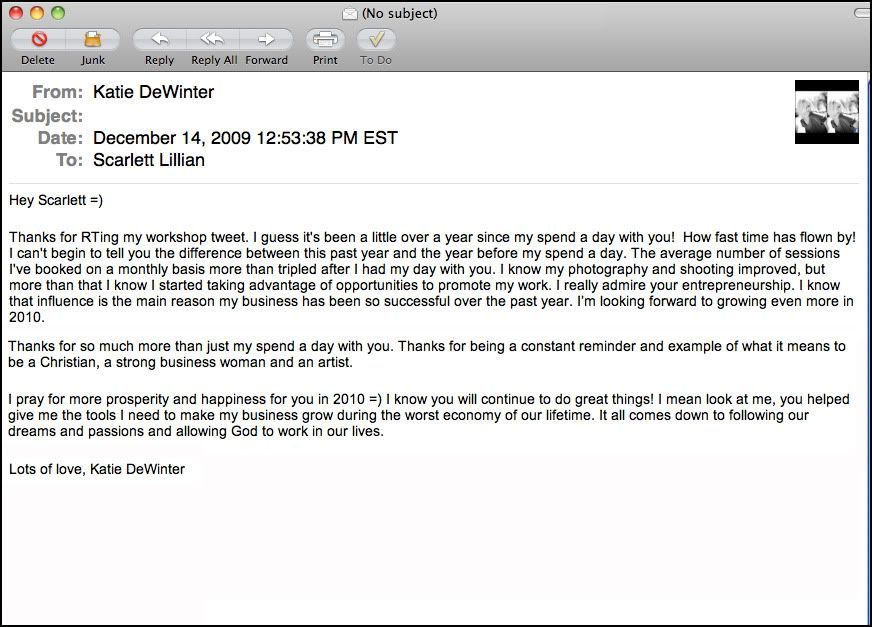 (No subject)

Delete Junk Reply Reply All Forward Print To Do

From: Katie DeWinter
Subject:
Date: December 14, 2009 12:53:38 PM EST
To: Scarlett Lillian

Hey Scarlett =)

Thanks for RTing my workshop tweet. I guess it's been a little over a year since my spend a day with you! How fast time has flown by! I can't begin to tell you the difference between this past year and the year before my spend a day. The average number of sessions I've booked on a monthly basis more than tripled after I had my day with you. I know my photography and shooting improved, but more than that I know I started taking advantage of opportunities to promote my work. I really admire your entrepreneurship. I know that influence is the main reason my business has been so successful over the past year. I'm looking forward to growing even more in 2010.

Thanks for so much more than just my spend a day with you. Thanks for being a constant reminder and example of what it means to be a Christian, a strong business woman and an artist.

I pray for more prosperity and happiness for you in 2010 =) I know you will continue to do great things! I mean look at me, you helped give me the tools I need to make my business grow during the worst economy of our lifetime. It all comes down to following our dreams and passions and allowing God to work in our lives.

Lots of love, Katie DeWinter